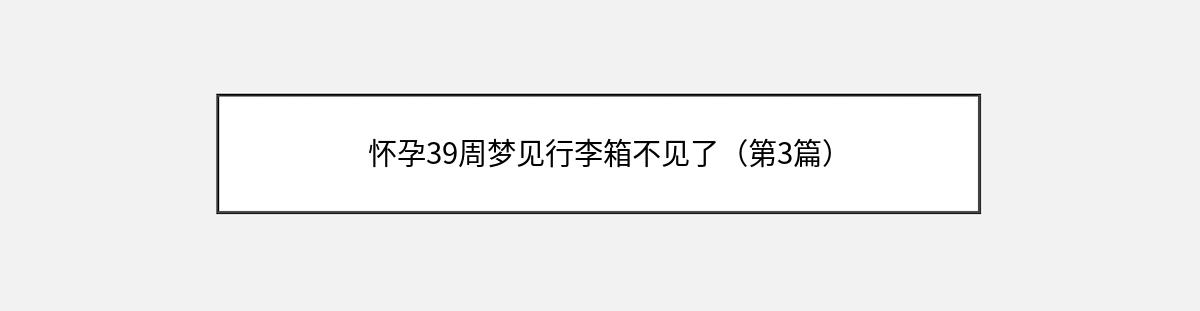 怀孕39周梦见行李箱不见了（第3篇）